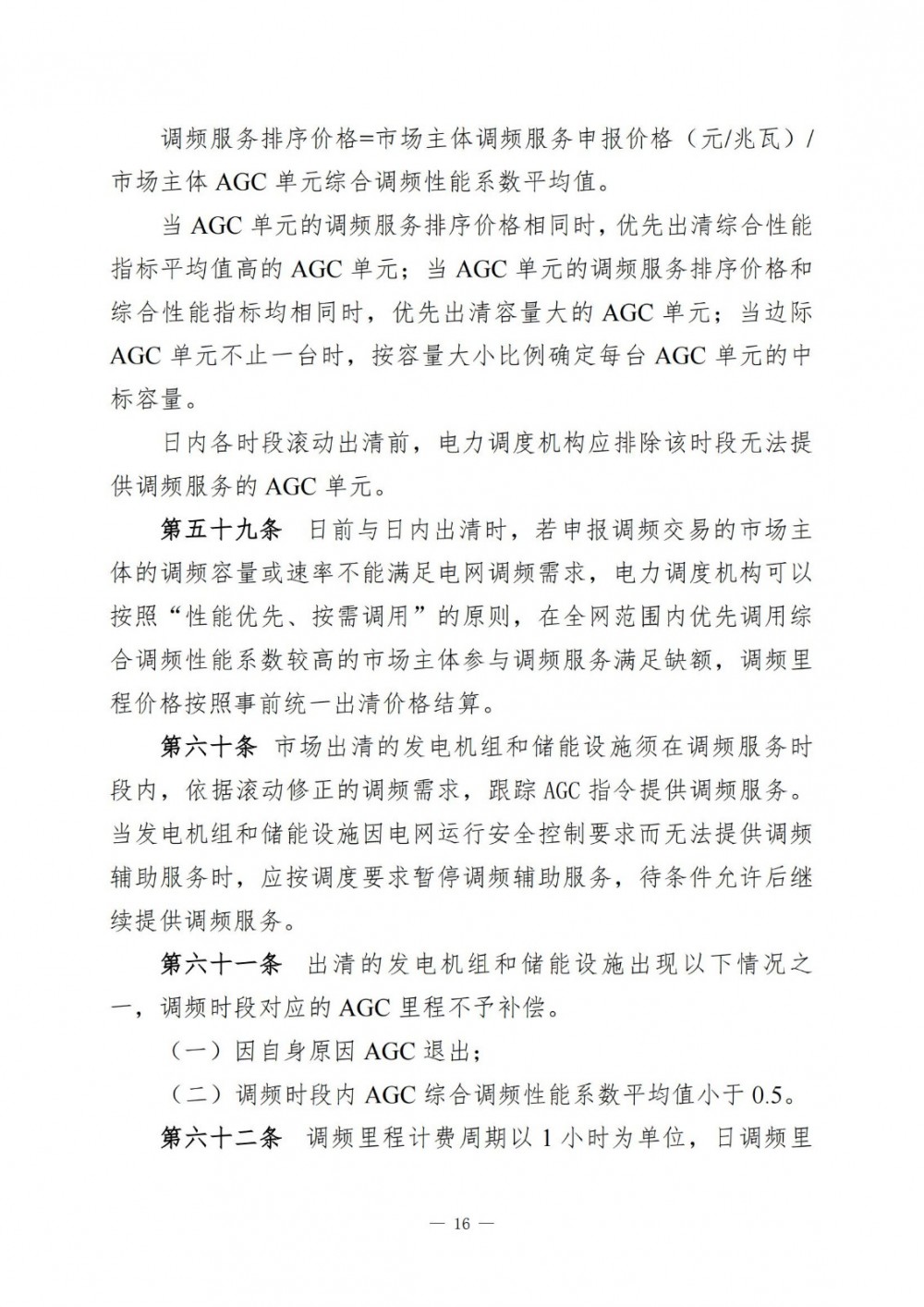 调频服务排序价格=市场主体调频服务申报价格（元/兆瓦）/市场主体 AGC 单元综合调频性能系数平均值。

当 AGC 单元的调频服务排序价格相同时，优先出清综合性能指标平均值高的 AGC 单元；当 AGC 单元的调频服务排序价格和综合性能指标均相同时，优先出清容量大的 AGC 单元；当边际 AGC 单元不止一台时，按容量大小比例确定每台 AGC 单元的中标容量。

日内各时段滚动出清前，电力调度机构应排除该时段无法提供调频服务的 AGC 单元。

第五十九条 日前与日内出清时，若申报调频交易的市场主体的调频容量或速率不能满足电网调频需求，电力调度机构可以按照“性能优先、按需调用”的原则，在全网范围内优先调用综合调频性能系数较高的市场主体参与调频服务满足缺额，调频里程价格按照事前统一出清价格结算。

第六十条 市场出清的发电机组和储能设施须在调频服务时段内，依据滚动修正的调频需求，跟踪 AGC 指令提供调频服务。当发电机组和储能设施因电网运行安全控制要求而无法提供调频辅助服务时，应按调度要求暂停调频辅助服务，待条件允许后继续提供调频服务。

第六十一条 出清的发电机组和储能设施出现以下情况之一，调频时段对应的 AGC 里程不予补偿。

（一）因自身原因 AGC 退出；

（二）调频时段内 AGC 综合调频性能系数平均值小于 0.5。

第六十二条 调频里程计费周期以 1 小时为单位，日调频里

— 16 —